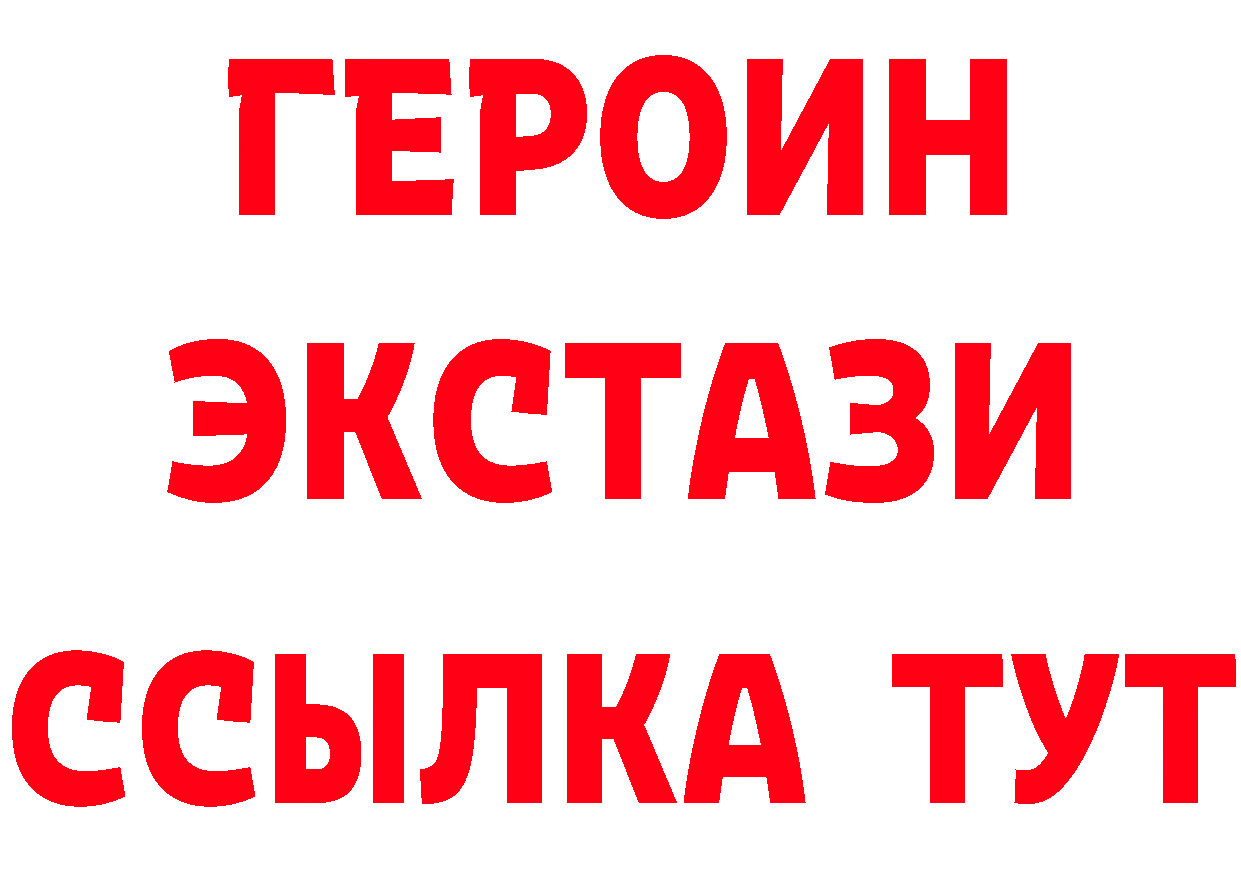 ГЕРОИН
ЭКСТАЗИ
ССЫЛКА ТУТ